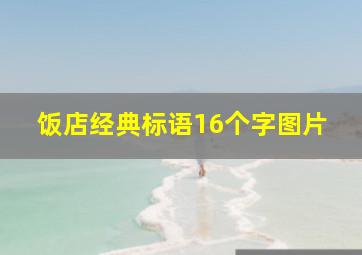 饭店经典标语16个字图片